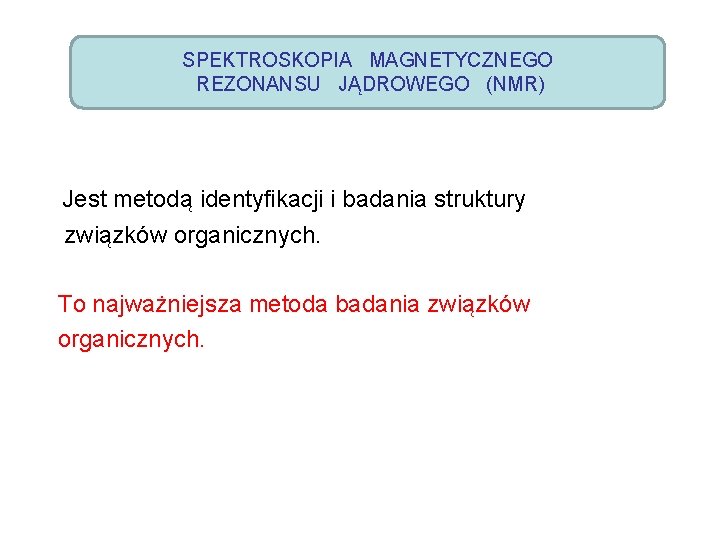 SPEKTROSKOPIA MAGNETYCZNEGO
REZONANSU JĄDROWEGO (NMR)

Jest metodą identyfikacji i badania struktury związków organicznych.

To najważniejsza metoda badania związków organicznych.